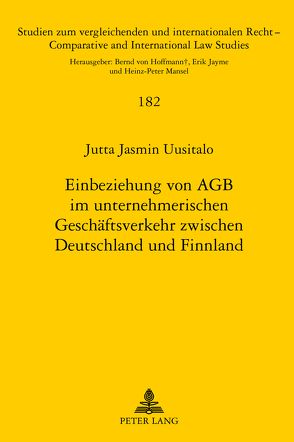 Studien zum vergleichenden und internationalen Recht – Comparative and International Law Studies

Herausgeber: Bernd von Hoffmann†, Erik Jayme und Heinz-Peter Mansel

182

Jutta Jasmin Uusitalo

Einbeziehung von AGB im unternehmerischen Geschäftsverkehr zwischen Deutschland und Finnland

PETER LANG